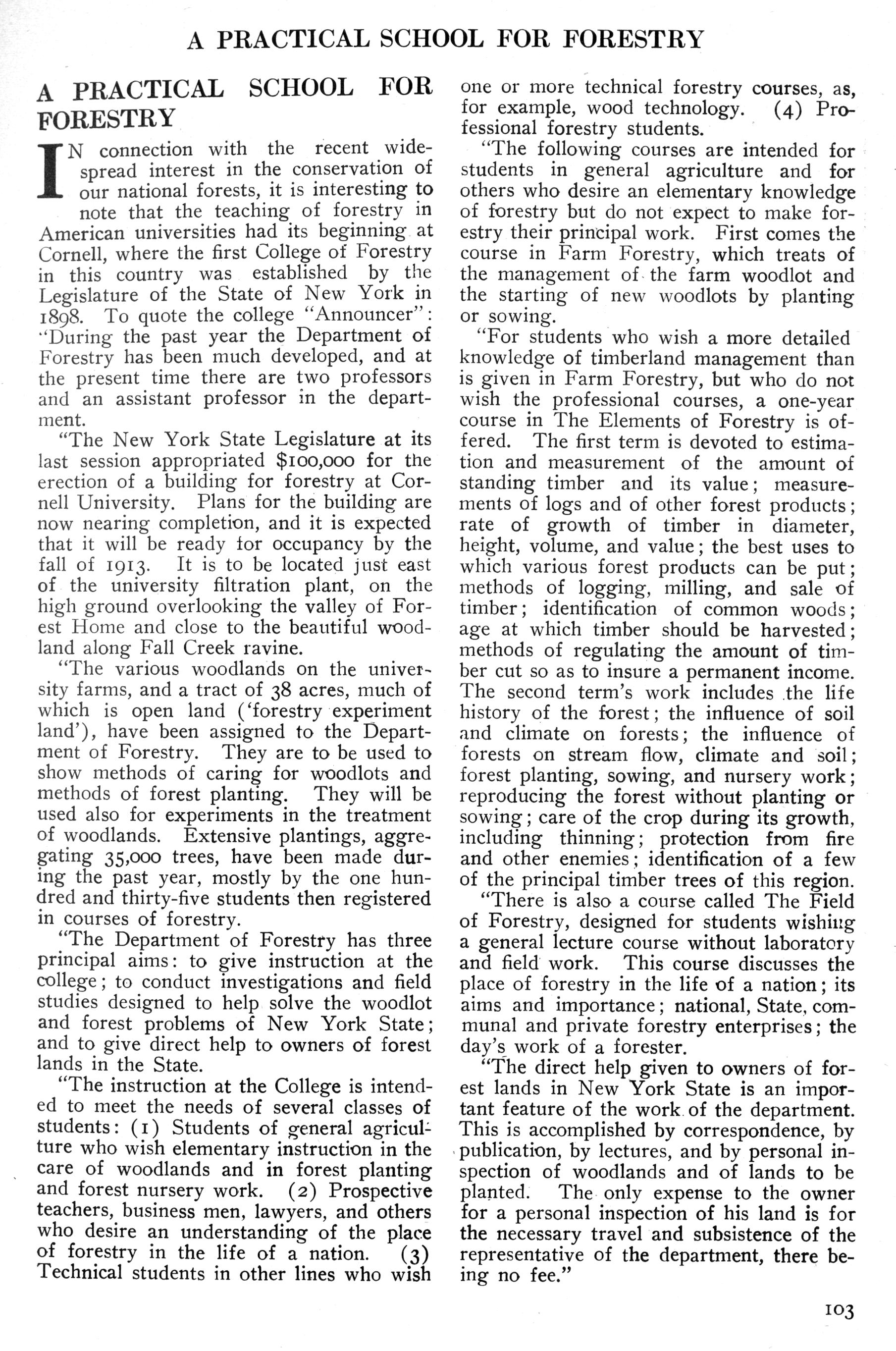 A PRACTICAL SCHOOL FOR FORESTRY

A PRACTICAL SCHOOL FOR FORESTRY

IN connection with the recent widespread interest in the conservation of our national forests, it is interesting to note that the teaching of forestry in American universities had its beginning at Cornell, where the first College of Forestry in this country was established by the Legislature of the State of New York in 1898. To quote the college "Announcer": "During the past year the Department of Forestry has been much developed, and at the present time there are two professors and an assistant professor in the department.

"The New York State Legislature at its last session appropriated $100,000 for the erection of a building for forestry at Cornell University. Plans for the building are now nearing completion, and it is expected that it will be ready for occupancy by the fall of 1913. It is to be located just east of the university filtration plant, on the high ground overlooking the valley of Forest Home and close to the beautiful woodland along Fall Creek ravine.

"The various woodlands on the university farms, and a tract of 38 acres, much of which is open land ('forestry experiment land'), have been assigned to the Department of Forestry. They are to be used to show methods of caring for woodlots and methods of forest planting. They will be used also for experiments in the treatment of woodlands. Extensive plantings, aggregating 35,000 trees, have been made during the past year, mostly by the one hundred and thirty-five students then registered in courses of forestry.

"The Department of Forestry has three principal aims: to give instruction at the college; to conduct investigations and field studies designed to help solve the woodlot and forest problems of New York State; and to give direct help to owners of forest lands in the State.

"The instruction at the College is intended to meet the needs of several classes of students: (1) Students of general agriculture who wish elementary instruction in the care of woodlands and in forest planting and forest nursery work. (2) Prospective teachers, business men, lawyers, and others who desire an understanding of the place of forestry in the life of a nation. (3) Technical students in other lines who wish one or more technical forestry courses, as, for example, wood technology. (4) Professional forestry students.

"The following courses are intended for students in general agriculture and for others who desire an elementary knowledge of forestry but do not expect to make forestry their principal work. First comes the course in Farm Forestry, which treats of the management of the farm woodlot and the starting of new woodlots by planting or sowing.

"For students who wish a more detailed knowledge of timberland management than is given in Farm Forestry, but who do not wish the professional courses, a one-year course in The Elements of Forestry is offered. The first term is devoted to estimation and measurement of the amount of standing timber and its value; measurements of logs and of other forest products; rate of growth of timber in diameter, height, volume, and value; the best uses to which various forest products can be put; methods of logging, milling, and sale of timber; identification of common woods; age at which timber should be harvested; methods of regulating the amount of timber cut so as to insure a permanent income. The second term's work includes the life history of the forest; the influence of soil and climate on forests; the influence of forests on stream flow, climate and soil; forest planting, sowing, and nursery work; reproducing the forest without planting or sowing; care of the crop during its growth, including thinning; protection from fire and other enemies; identification of a few of the principal timber trees of this region.

"There is also a course called The Field of Forestry, designed for students wishing a general lecture course without laboratory and field work. This course discusses the place of forestry in the life of a nation; its aims and importance; national, State, communal and private forestry enterprises; the day's work of a forester.

"The direct help given to owners of forest lands in New York State is an important feature of the work of the department. This is accomplished by correspondence, by publication, by lectures, and by personal inspection of woodlands and of lands to be planted. The only expense to the owner for a personal inspection of his land is for the necessary travel and subsistence of the representative of the department, there being no fee."

103